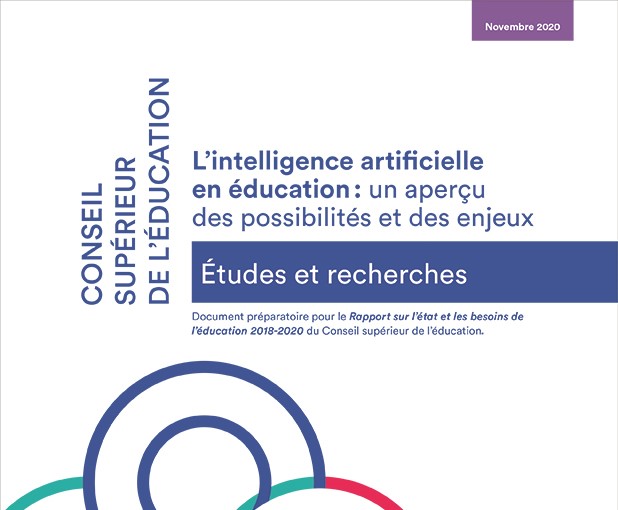 Novembre 2020

CONSEIL
SUPÉRIEUR
DE L'ÉDUCATION

L'intelligence artificielle en éducation : un aperçu des possibilités et des enjeux

Études et recherches

Document préparatoire pour le Rapport sur l'état et les besoins de l'éducation 2018-2020 du Conseil supérieur de l'éducation.